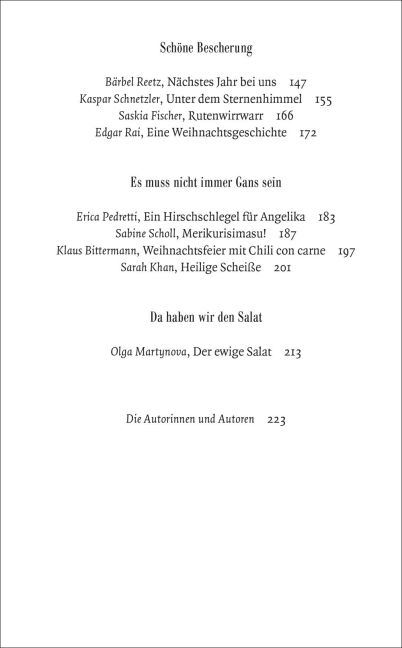 Schöne Bescherung

Bärbel Reetz, Nächstes Jahr bei uns 147
Kaspar Schnetzler, Unter dem Sternenhimmel 155
Saskia Fischer, Rutenwirrwarr 166
Edgar Rai, Eine Weihnachtsgeschichte 172

Es muss nicht immer Gans sein

Erica Pedretti, Ein Hirschschlegel für Angelika 183
Sabine Scholl, Merikurisimasu! 187
Klaus Bittermann, Weihnachtsfeier mit Chili con carne 197
Sarah Khan, Heilige Scheiße 201

Da haben wir den Salat

Olga Martynova, Der ewige Salat 213

Die Autorinnen und Autoren 223